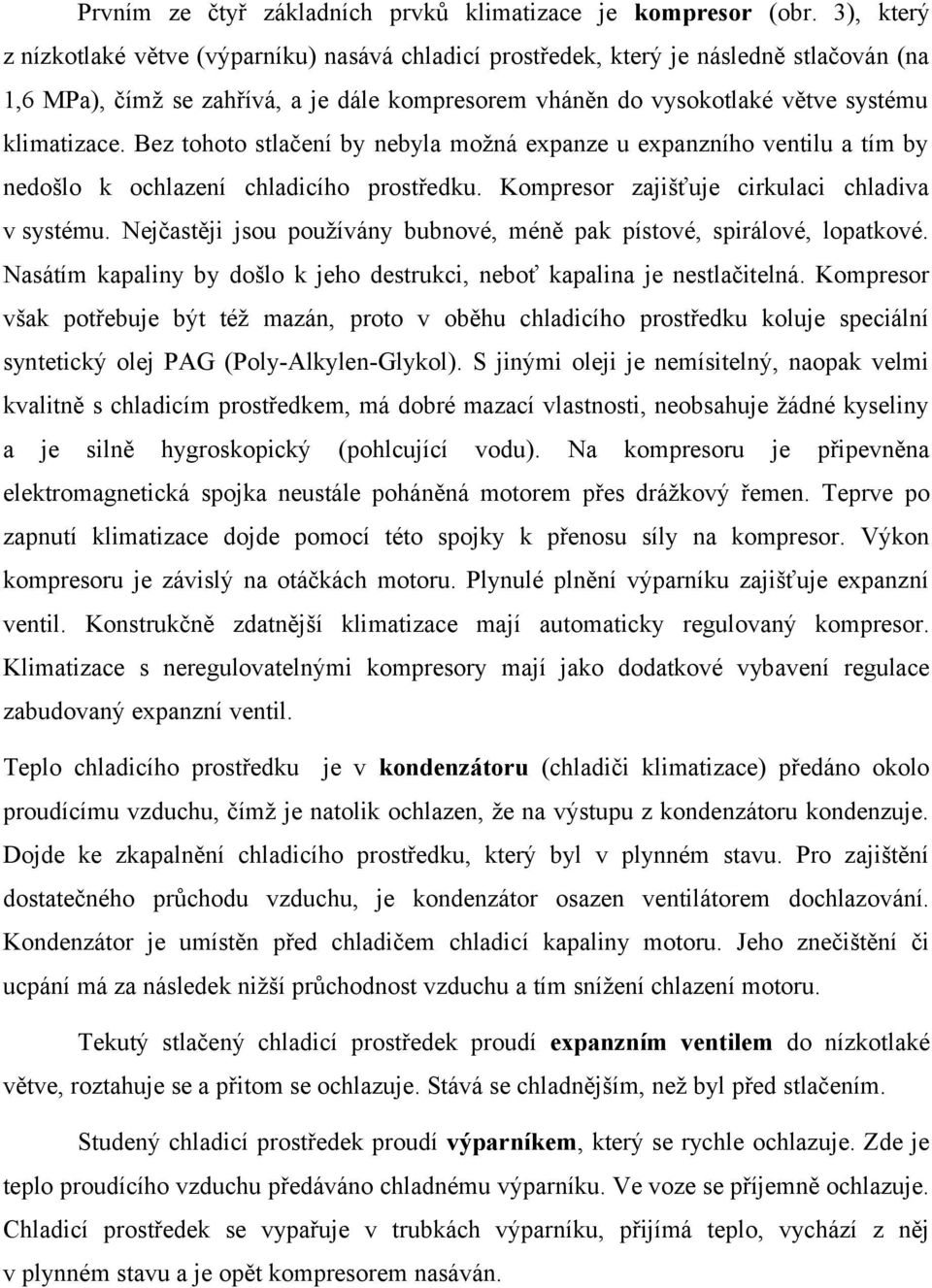 Prvním ze čtyř základních prvků klimatizace je kompresor (obr. 3), který z nízkotlaké větve (výparníku) nasává chladicí prostředek, který je následně stlačován (na 1,6 MPa), čímž se zahřívá, a je dále kompresorem vháněn do vysokotlaké větve systému klimatizace. Bez tohoto stlačení by nebyla možná expanze u expanzního ventilu a tím by nedošlo k ochlazení chladicího prostředku. Kompresor zajišťuje cirkulaci chladiva v systému. Nejčastěji jsou používány bubnové, méně pak pístové, spirálové, lopatkové. Nasátím kapaliny by došlo k jeho destrukci, neboť kapalina je nestlačitelná. Kompresor však potřebuje být též mazán, proto v oběhu chladicího prostředku koluje speciální syntetický olej PAG (Poly-Alkylen-Glykol). S jinými oleji je nemísitelný, naopak velmi kvalitně s chladicím prostředkem, má dobré mazací vlastnosti, neobsahuje žádné kyseliny a je silně hygroskopický (pohlcující vodu). Na kompresoru je připevněna elektromagnetická spojka neustále poháněná motorem přes drážkový řemen. Teprve po zapnutí klimatizace dojde pomocí této spojky k přenosu síly na kompresor. Výkon kompresoru je závislý na otáčkách motoru. Plynulé plnění výparníku zajišťuje expanzní ventil. Konstrukčně zdatnější klimatizace mají automaticky regulovaný kompresor. Klimatizace s neregulovatelnými kompresory mají jako dodatkové vybavení regulace zabudovaný expanzní ventil.

Teplo chladicího prostředku je v kondenzátoru (chladiči klimatizace) předáno okolo proudícímu vzduchu, čímž je natolik ochlazen, že na výstupu z kondenzátoru kondenzuje. Dojde ke zkapalnění chladicího prostředku, který byl v plynném stavu. Pro zajištění dostatečného průchodu vzduchu, je kondenzátor osazen ventilátorem dochlazování. Kondenzátor je umístěn před chladičem chladicí kapaliny motoru. Jeho znečištění či ucpání má za následek nižší průchodnost vzduchu a tím snížení chlazení motoru.

Tekutý stlačený chladicí prostředek proudí expanzním ventilem do nízkotlaké větve, roztahuje se a přitom se ochlazuje. Stává se chladnějším, než byl před stlačením.

Studený chladicí prostředek proudí výparníkem, který se rychle ochlazuje. Zde je teplo proudícího vzduchu předáváno chladnému výparníku. Ve voze se příjemně ochlazuje. Chladicí prostředek se vypařuje v trubkách výparníku, přijímá teplo, vychází z něj v plynném stavu a je opět kompresorem nasáván.